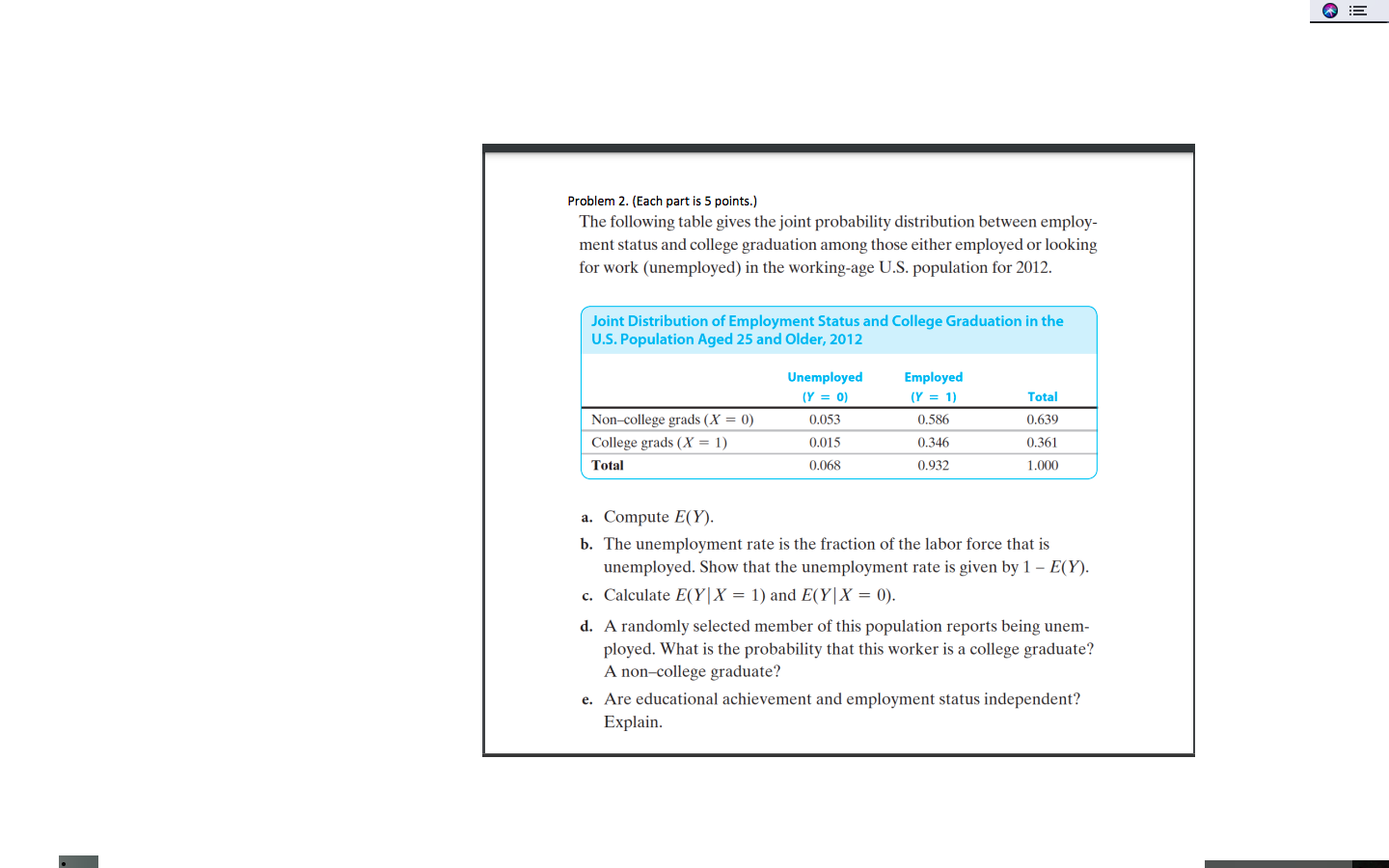 Problem 2. (Each part is 5 points.)

The following table gives the joint probability distribution between employment status and college graduation among those either employed or looking for work (unemployed) in the working-age U.S. population for 2012.

Joint Distribution of Employment Status and College Graduation in the U.S. Population Aged 25 and Older, 2012

| | Unemployed $(Y = 0)$ | Employed $(Y = 1)$ | Total |
|---|---|---|---|
| Non–college grads $(X = 0)$ | 0.053 | 0.586 | 0.639 |
| College grads $(X = 1)$ | 0.015 | 0.346 | 0.361 |
| Total | 0.068 | 0.932 | 1.000 |

a. Compute $E(Y)$.

b. The unemployment rate is the fraction of the labor force that is unemployed. Show that the unemployment rate is given by $1 - E(Y)$.

c. Calculate $E(Y|X = 1)$ and $E(Y|X = 0)$.

d. A randomly selected member of this population reports being unemployed. What is the probability that this worker is a college graduate? A non–college graduate?

e. Are educational achievement and employment status independent? Explain.